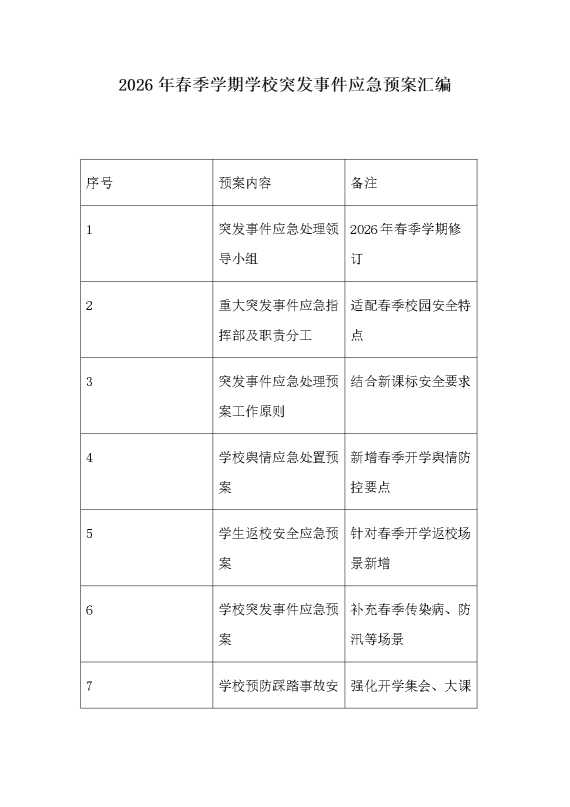 2026 年春季学期学校突发事件应急预案汇编

| 序号 | 预案内容 | 备注 |
|---|---|---|
| 1 | 突发事件应急处理领导小组 | 2026 年春季学期修订 |
| 2 | 重大突发事件应急指挥部及职责分工 | 适配春季校园安全特点 |
| 3 | 突发事件应急处理预案工作原则 | 结合新课标安全要求 |
| 4 | 学校舆情应急处置预案 | 新增春季开学舆情防控要点 |
| 5 | 学生返校安全应急预案 | 针对春季开学返校场景新增 |
| 6 | 学校突发事件应急预案 | 补充春季传染病、防汛等场景 |
| 7 | 学校预防踩踏事故安 | 强化开学集会、大课 |